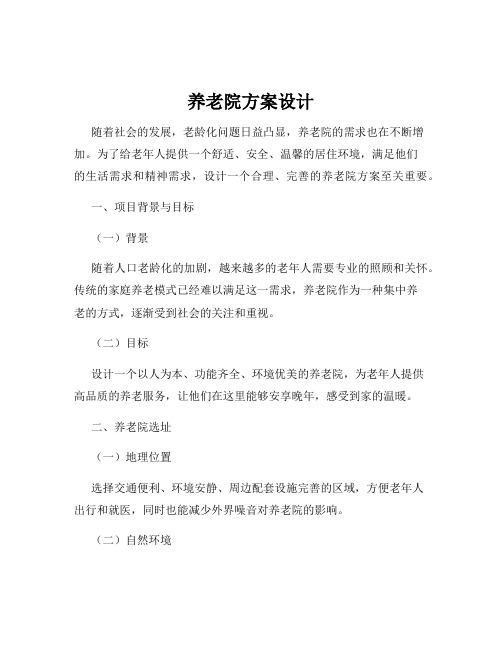 养老院方案设计

随着社会的发展，老龄化问题日益凸显，养老院的需求也在不断增加。为了给老年人提供一个舒适、安全、温馨的居住环境，满足他们的生活需求和精神需求，设计一个合理、完善的养老院方案至关重要。

一、项目背景与目标

（一）背景

随着人口老龄化的加剧，越来越多的老年人需要专业的照顾和关怀。传统的家庭养老模式已经难以满足这一需求，养老院作为一种集中养老的方式，逐渐受到社会的关注和重视。

（二）目标

设计一个以人为本、功能齐全、环境优美的养老院，为老年人提供高品质的养老服务，让他们在这里能够安享晚年，感受到家的温暖。

二、养老院选址

（一）地理位置

选择交通便利、环境安静、周边配套设施完善的区域，方便老年人出行和就医，同时也能减少外界噪音对养老院的影响。

（二）自然环境